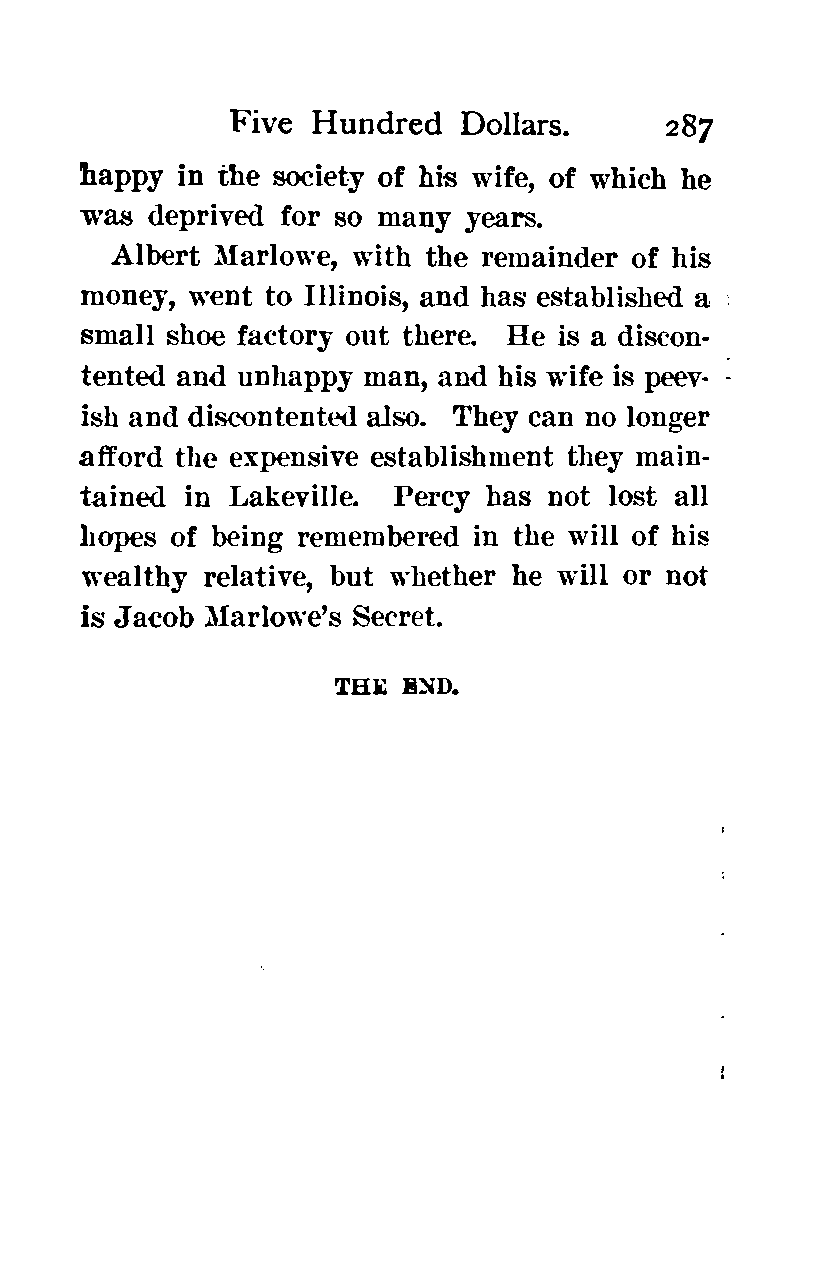 Five Hundred Dollars. 287

happy in the society of his wife, of which he was deprived for so many years.

Albert Marlowe, with the remainder of his money, went to Illinois, and has established a small shoe factory out there. He is a discontented and unhappy man, and his wife is peevish and discontented also. They can no longer afford the expensive establishment they maintained in Lakeville. Percy has not lost all hopes of being remembered in the will of his wealthy relative, but whether he will or not is Jacob Marlowe's Secret.

THE END.